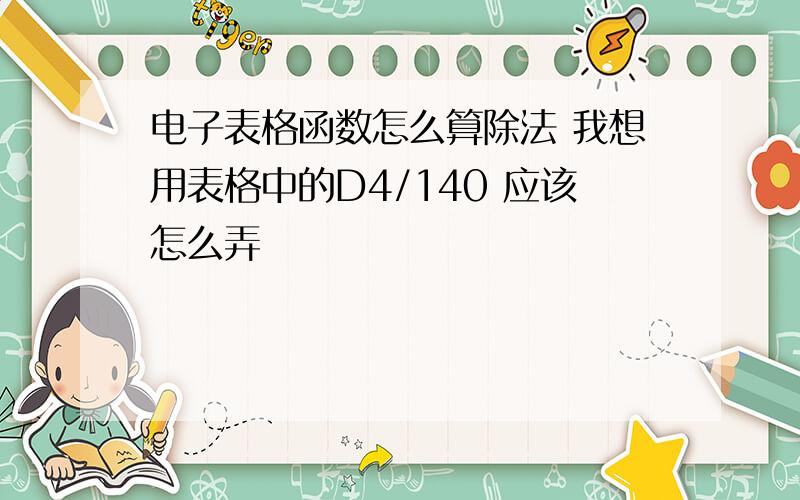 tiger

电子表格函数怎么算除法 我想用表格中的D4/140 应该怎么弄